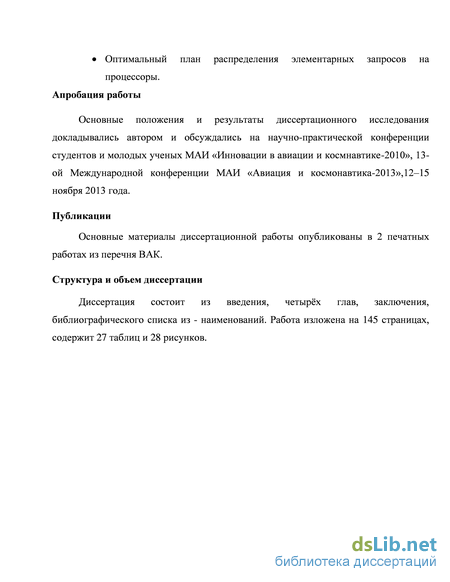 • Оптимальный план распределения элементарных запросов на процессоры.

Апробация работы

Основные положения и результаты диссертационного исследования докладывались автором и обсуждались на научно-практической конференции студентов и молодых ученых МАИ «Инновации в авиации и космнавтике-2010», 13-ой Международной конференции МАИ «Авиация и космонавтика-2013»,12–15 ноября 2013 года.

Публикации

Основные материалы диссертационной работы опубликованы в 2 печатных работах из перечня ВАК.

Структура и объем диссертации

Диссертация состоит из введения, четырёх глав, заключения, библиографического списка из - наименований. Работа изложена на 145 страницах, содержит 27 таблиц и 28 рисунков.

dsLib.net
библиотека диссертаций